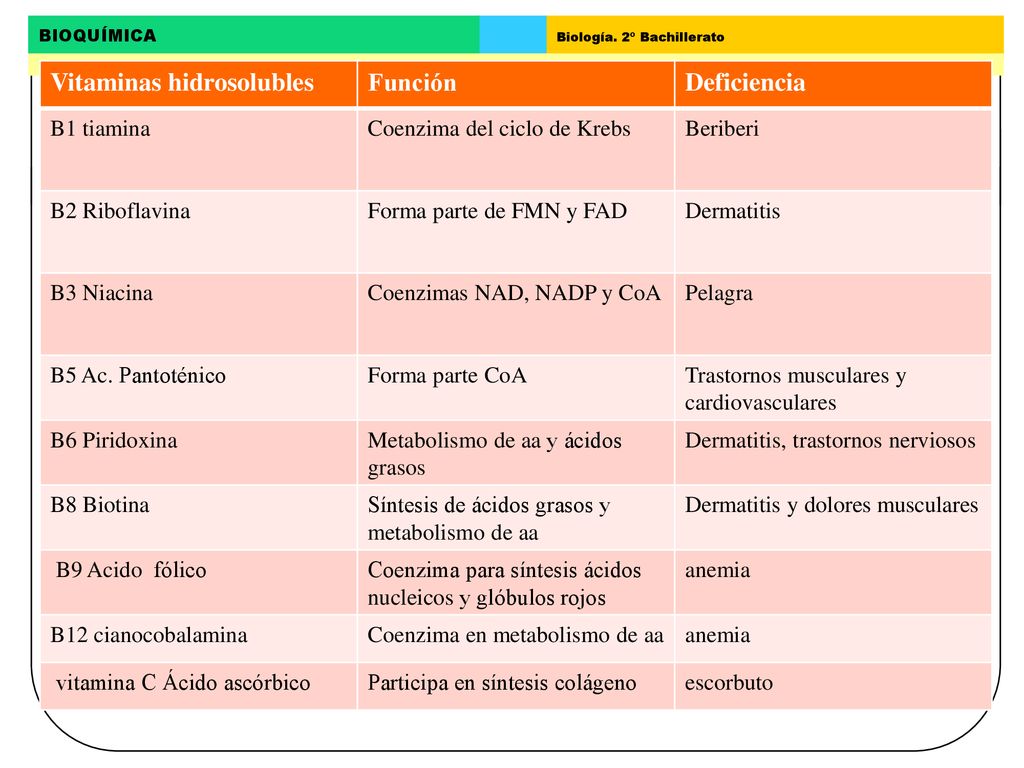 BIOQUÍMICA

Biología. 2º Bachillerato

| Vitaminas hidrosolubles | Función | Deficiencia |
|---|---|---|
| B1 tiamina | Coenzima del ciclo de Krebs | Beriberi |
| B2 Riboflavina | Forma parte de FMN y FAD | Dermatitis |
| B3 Niacina | Coenzimas NAD, NADP y CoA | Pelagra |
| B5 Ac. Pantoténico | Forma parte CoA | Trastornos musculares y cardiovasculares |
| B6 Piridoxina | Metabolismo de aa y ácidos grasos | Dermatitis, trastornos nerviosos |
| B8 Biotina | Síntesis de ácidos grasos y metabolismo de aa | Dermatitis y dolores musculares |
| B9 Acido fólico | Coenzima para síntesis ácidos nucleicos y glóbulos rojos | anemia |
| B12 cianocobalamina | Coenzima en metabolismo de aa | anemia |
| vitamina C Ácido ascórbico | Participa en síntesis colágeno | escorbuto |